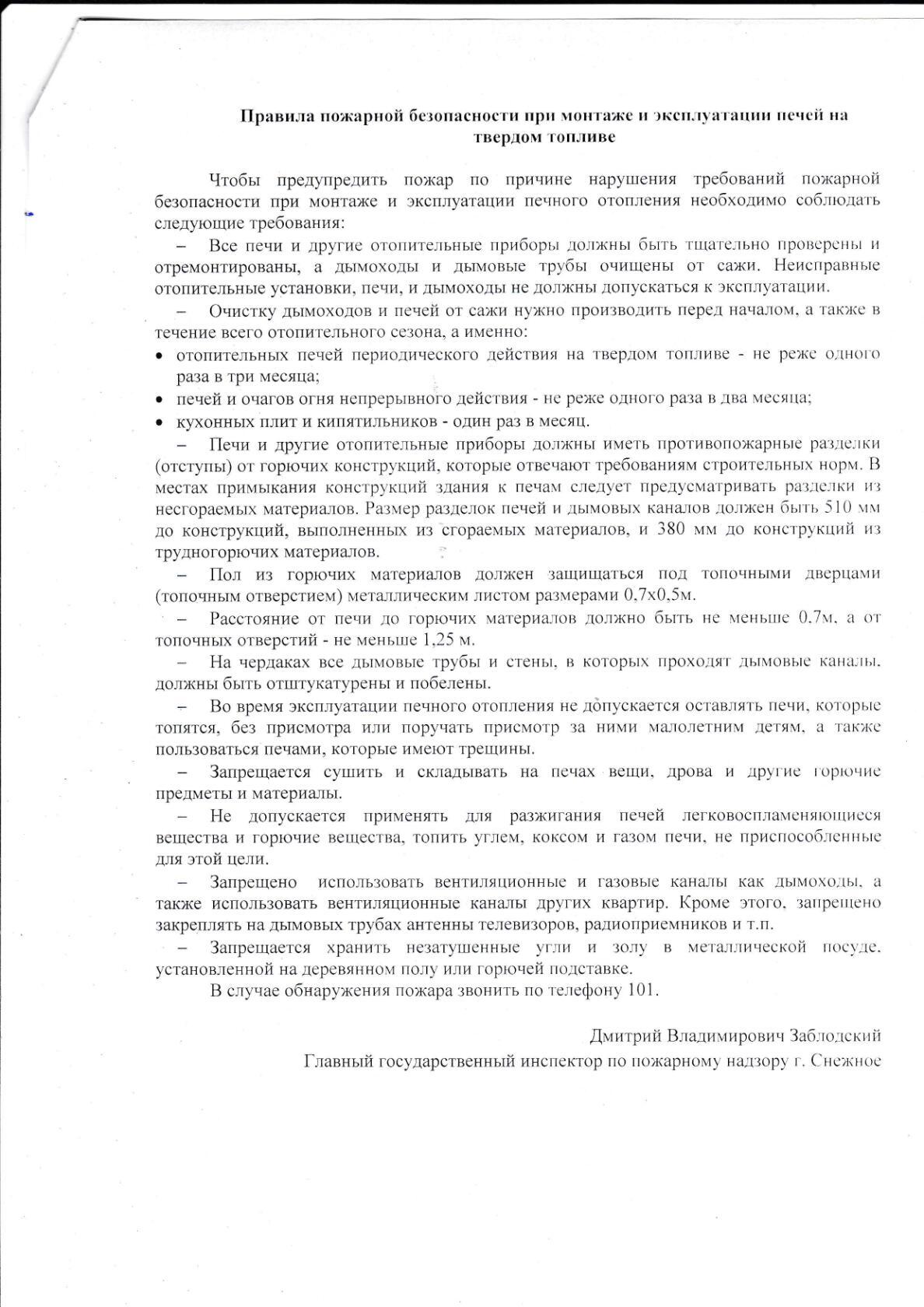 Правила пожарной безопасности при монтаже и эксплуатации печей на твердом топливе

Чтобы предупредить пожар по причине нарушения требований пожарной безопасности при монтаже и эксплуатации печного отопления необходимо соблюдать следующие требования:

– Все печи и другие отопительные приборы должны быть тщательно проверены и отремонтированы, а дымоходы и дымовые трубы очищены от сажи. Неисправные отопительные установки, печи, и дымоходы не должны допускаться к эксплуатации.

– Очистку дымоходов и печей от сажи нужно производить перед началом, а также в течение всего отопительного сезона, а именно:

• отопительных печей периодического действия на твердом топливе - не реже одного раза в три месяца;
• печей и очагов огня непрерывного действия - не реже одного раза в два месяца;
• кухонных плит и кипятильников - один раз в месяц.

– Печи и другие отопительные приборы должны иметь противопожарные разделки (отступы) от горючих конструкций, которые отвечают требованиям строительных норм. В местах примыкания конструкций здания к печам следует предусматривать разделки из несгораемых материалов. Размер разделок печей и дымовых каналов должен быть 510 мм до конструкций, выполненных из сгораемых материалов, и 380 мм до конструкций из трудногорючих материалов.

– Пол из горючих материалов должен защищаться под топочными дверцами (топочным отверстием) металлическим листом размерами 0,7х0,5м.

– Расстояние от печи до горючих материалов должно быть не меньше 0,7м, а от топочных отверстий - не меньше 1,25 м.

– На чердаках все дымовые трубы и стены, в которых проходят дымовые каналы, должны быть отштукатурены и побелены.

– Во время эксплуатации печного отопления не допускается оставлять печи, которые топятся, без присмотра или поручать присмотр за ними малолетним детям, а также пользоваться печами, которые имеют трещины.

– Запрещается сушить и складывать на печах вещи, дрова и другие горючие предметы и материалы.

– Не допускается применять для разжигания печей легковоспламеняющиеся вещества и горючие вещества, топить углем, коксом и газом печи, не приспособленные для этой цели.

– Запрещено использовать вентиляционные и газовые каналы как дымоходы, а также использовать вентиляционные каналы других квартир. Кроме этого, запрещено закреплять на дымовых трубах антенны телевизоров, радиоприемников и т.п.

– Запрещается хранить незатушенные угли и золу в металлической посуде, установленной на деревянном полу или горючей подставке.

В случае обнаружения пожара звонить по телефону 101.

Дмитрий Владимирович Заблодский
Главный государственный инспектор по пожарному надзору г. Снежное